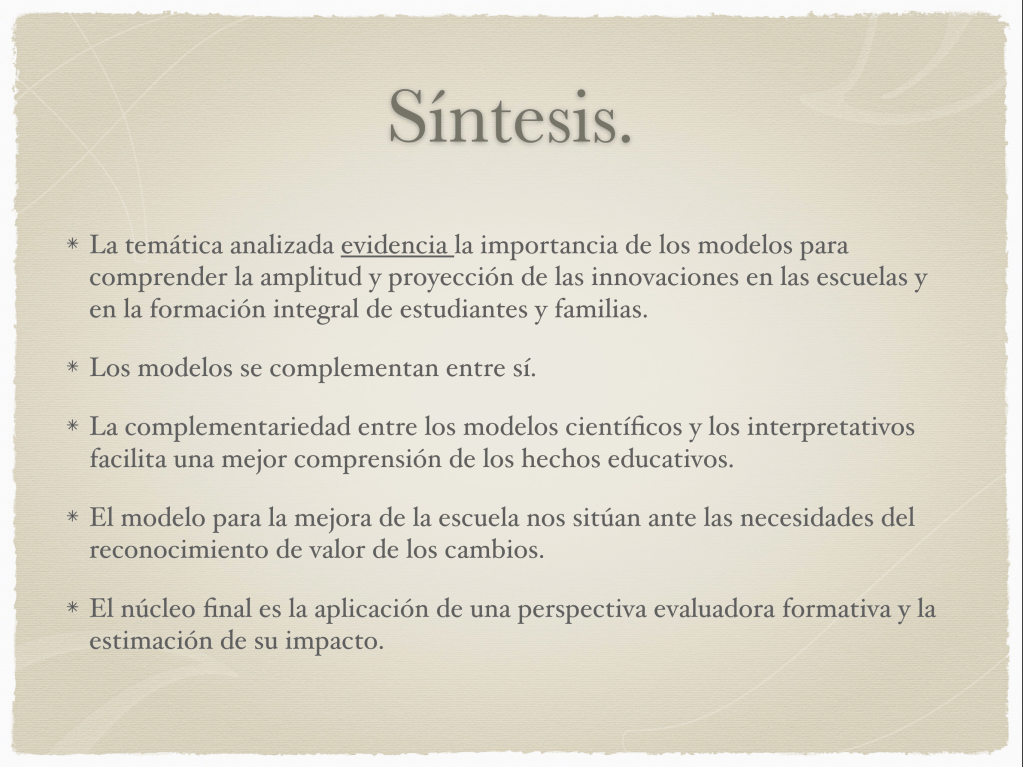 Síntesis.

* La temática analizada evidencia la importancia de los modelos para comprender la amplitud y proyección de las innovaciones en las escuelas y en la formación integral de estudiantes y familias.

* Los modelos se complementan entre sí.

* La complementariedad entre los modelos científicos y los interpretativos facilita una mejor comprensión de los hechos educativos.

* El modelo para la mejora de la escuela nos sitúan ante las necesidades del reconocimiento de valor de los cambios.

* El núcleo final es la aplicación de una perspectiva evaluadora formativa y la estimación de su impacto.